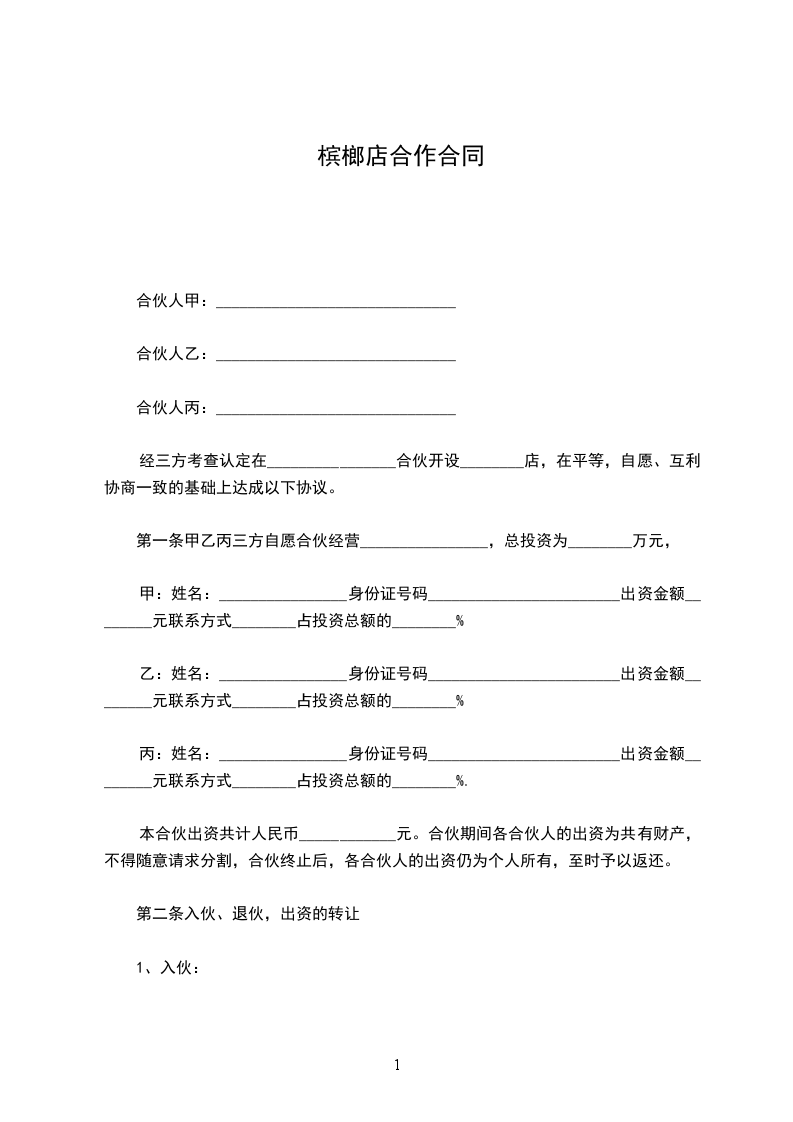 槟榔店合作合同

合伙人甲：______________________________

合伙人乙：______________________________

合伙人丙：______________________________

经三方考查认定在________________合伙开设________店，在平等，自愿、互利协商一致的基础上达成以下协议。

第一条甲乙丙三方自愿合伙经营________________，总投资为________万元，

甲：姓名：________________身份证号码________________________出资金额________元联系方式________占投资总额的________%

乙：姓名：________________身份证号码________________________出资金额________元联系方式________占投资总额的________%

丙：姓名：________________身份证号码________________________出资金额________元联系方式________占投资总额的________%.

本合伙出资共计人民币____________元。合伙期间各合伙人的出资为共有财产，不得随意请求分割，合伙终止后，各合伙人的出资仍为个人所有，至时予以返还。

第二条入伙、退伙，出资的转让

1、入伙：

1